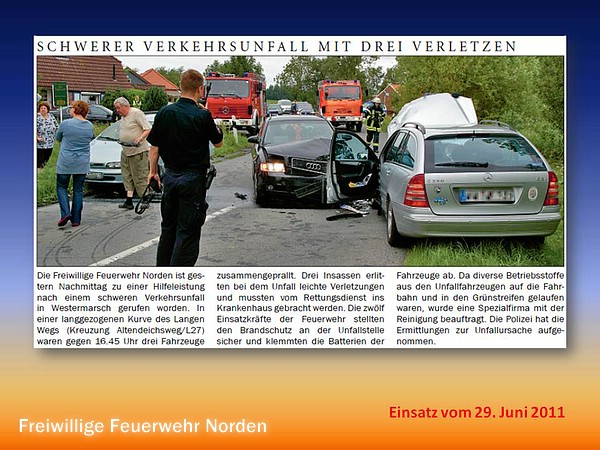 SCHWERER VERKEHRSUNFALL MIT DREI VERLETZEN

Die Freiwillige Feuerwehr Norden ist gestern Nachmittag zu einer Hilfeleistung nach einem schweren Verkehrsunfall in Westermarsch gerufen worden. In einer langgezogenen Kurve des Langen Wegs (Kreuzung Altendeichsweg/L27) waren gegen 16.45 Uhr drei Fahrzeuge zusammengeprallt. Drei Insassen erlitten bei dem Unfall leichte Verletzungen und mussten vom Rettungsdienst ins Krankenhaus gebracht werden. Die zwölf Einsatzkräfte der Feuerwehr stellten den Brandschutz an der Unfallstelle sicher und klemmten die Batterien der Fahrzeuge ab. Da diverse Betriebsstoffe aus den Unfallfahrzeugen auf die Fahrbahn und in den Grünstreifen gelaufen waren, wurde eine Spezialfirma mit der Reinigung beauftragt. Die Polizei hat die Ermittlungen zur Unfallursache aufgenommen.

Einsatz vom 29. Juni 2011

Freiwillige Feuerwehr Norden